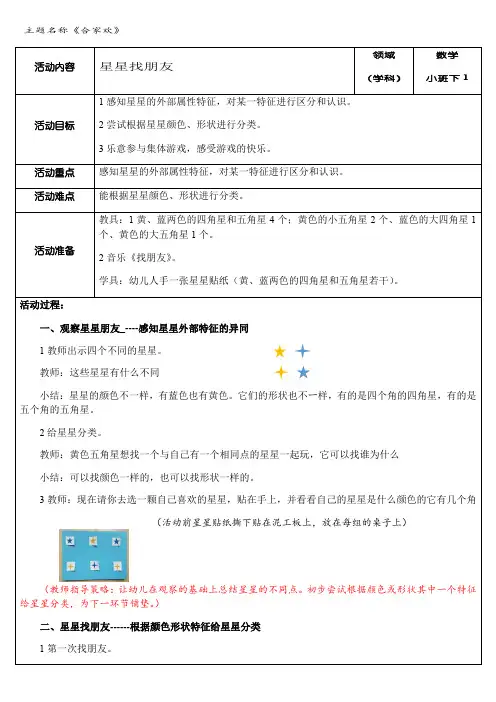 主题名称《合家欢》

| 活动内容 | 星星找朋友 | 领域（学科） | 数学 小班下 1 |
|---|---|---|---|
| 活动目标 | 1 感知星星的外部属性特征，对某一特征进行区分和认识。<br>2 尝试根据星星颜色、形状进行分类。<br>3 乐意参与集体游戏，感受游戏的快乐。 | | |
| 活动重点 | 感知星星的外部属性特征，对某一特征进行区分和认识。 | | |
| 活动难点 | 能根据星星颜色、形状进行分类。 | | |
| 活动准备 | 教具：1 黄、蓝两色的四角星和五角星 4 个；黄色的小五角星 2 个、蓝色的大四角星 1 个、黄色的大五角星 1 个。<br>2 音乐《找朋友》。<br>学具：幼儿人手一张星星贴纸（黄、蓝两色的四角星和五角星若干）。 | | |

活动过程：

一、观察星星朋友_----感知星星外部特征的异同

1 教师出示四个不同的星星。

教师：这些星星有什么不同

小结：星星的颜色不一样，有蓝色也有黄色。它们的形状也不一样，有的是四个角的四角星，有的是五个角的五角星。

2 给星星分类。

教师：黄色五角星想找一个与自己有一个相同点的星星一起玩，它可以找谁为什么

小结：可以找颜色一样的，也可以找形状一样的。

3 教师：现在请你去选一颗自己喜欢的星星，贴在手上，并看看自己的星星是什么颜色的它有几个角

（活动前星星贴纸撕下贴在泥工板上，放在每组的桌子上）

（教师指导策略：让幼儿在观察的基础上总结星星的不同点。初步尝试根据颜色或形状其中一个特征给星星分类，为下一环节铺垫。）

二、星星找朋友------根据颜色形状特征给星星分类

1 第一次找朋友。